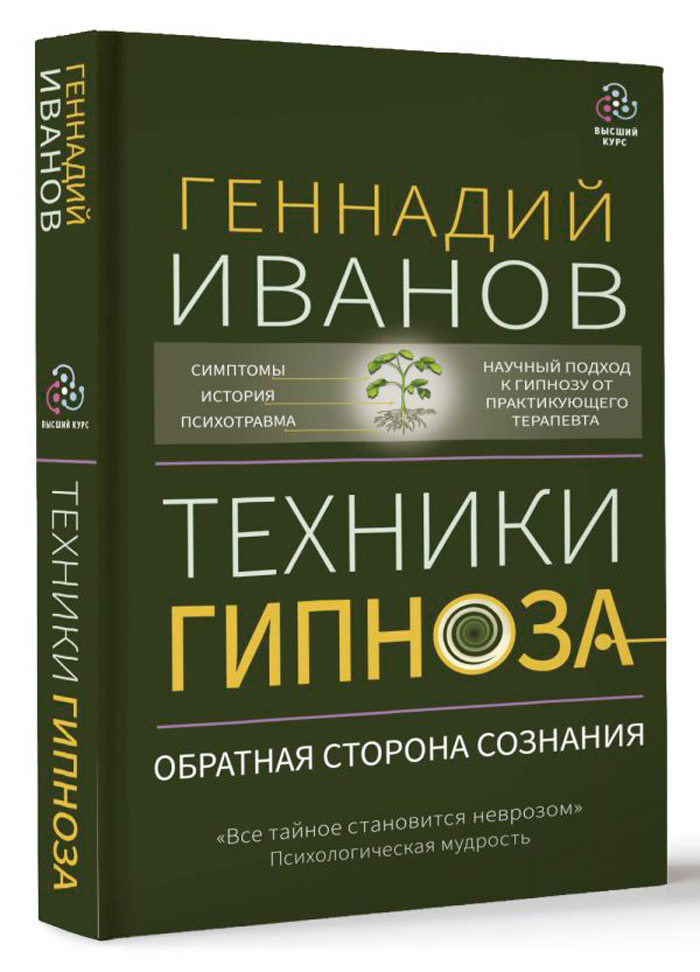 ГЕННАДИЙ ИВАНОВ

ВЫСШИЙ КУРС

ТЕХНИКИ ГИПНОЗА

ВЫСШИЙ КУРС

ГЕННАДИЙ ИВАНОВ

СИМПТОМЫ
ИСТОРИЯ
ПСИХОТРАВМА

НАУЧНЫЙ ПОДХОД К ГИПНОЗУ ОТ ПРАКТИКУЮЩЕГО ТЕРАПЕВТА

ТЕХНИКИ ГИПНОЗА

ОБРАТНАЯ СТОРОНА СОЗНАНИЯ

«Все тайное становится неврозом»
Психологическая мудрость